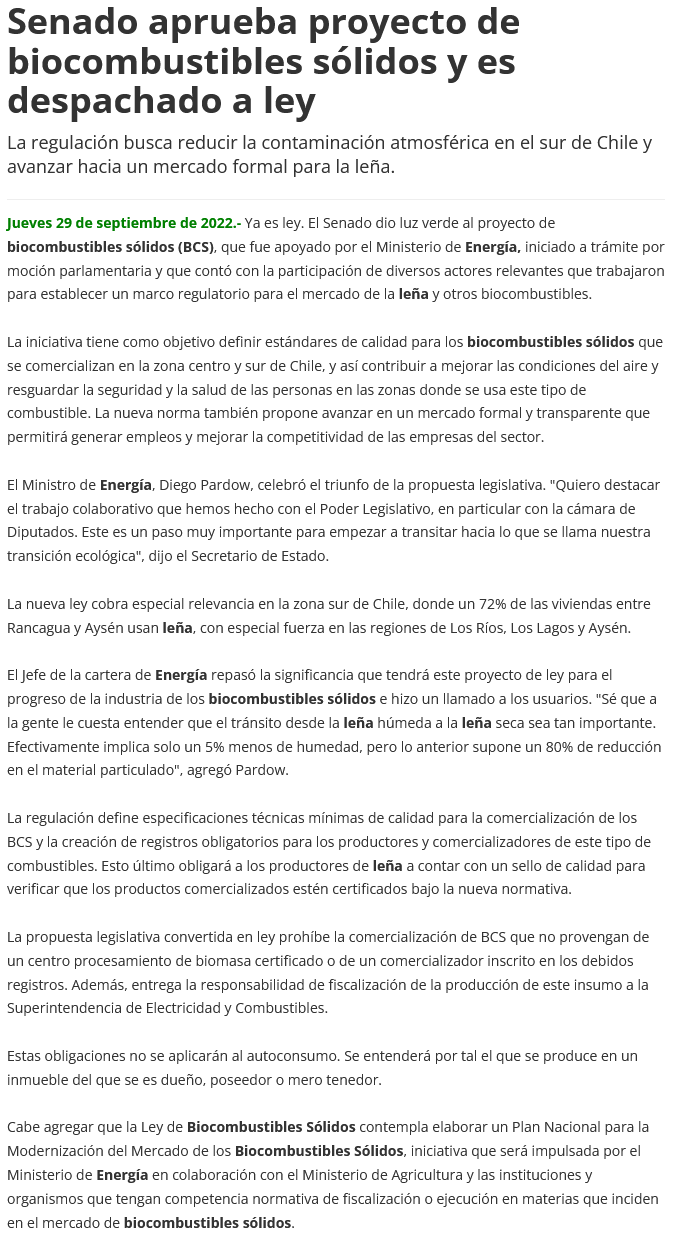 Senado aprueba proyecto de biocombustibles sólidos y es despachado a ley

La regulación busca reducir la contaminación atmosférica en el sur de Chile y avanzar hacia un mercado formal para la leña.

Jueves 29 de septiembre de 2022.- Ya es ley. El Senado dio luz verde al proyecto de biocombustibles sólidos (BCS), que fue apoyado por el Ministerio de Energía, iniciado a trámite por moción parlamentaria y que contó con la participación de diversos actores relevantes que trabajaron para establecer un marco regulatorio para el mercado de la leña y otros biocombustibles.

La iniciativa tiene como objetivo definir estándares de calidad para los biocombustibles sólidos que se comercializan en la zona centro y sur de Chile, y así contribuir a mejorar las condiciones del aire y resguardar la seguridad y la salud de las personas en las zonas donde se usa este tipo de combustible. La nueva norma también propone avanzar en un mercado formal y transparente que permitirá generar empleos y mejorar la competitividad de las empresas del sector.

El Ministro de Energía, Diego Pardow, celebró el triunfo de la propuesta legislativa. "Quiero destacar el trabajo colaborativo que hemos hecho con el Poder Legislativo, en particular con la cámara de Diputados. Este es un paso muy importante para empezar a transitar hacia lo que se llama nuestra transición ecológica", dijo el Secretario de Estado.

La nueva ley cobra especial relevancia en la zona sur de Chile, donde un 72% de las viviendas entre Rancagua y Aysén usan leña, con especial fuerza en las regiones de Los Ríos, Los Lagos y Aysén.

El Jefe de la cartera de Energía repasó la significancia que tendrá este proyecto de ley para el progreso de la industria de los biocombustibles sólidos e hizo un llamado a los usuarios. "Sé que a la gente le cuesta entender que el tránsito desde la leña húmeda a la leña seca sea tan importante. Efectivamente implica solo un 5% menos de humedad, pero lo anterior supone un 80% de reducción en el material particulado", agregó Pardow.

La regulación define especificaciones técnicas mínimas de calidad para la comercialización de los BCS y la creación de registros obligatorios para los productores y comercializadores de este tipo de combustibles. Esto último obligará a los productores de leña a contar con un sello de calidad para verificar que los productos comercializados estén certificados bajo la nueva normativa.

La propuesta legislativa convertida en ley prohíbe la comercialización de BCS que no provengan de un centro procesamiento de biomasa certificado o de un comercializador inscrito en los debidos registros. Además, entrega la responsabilidad de fiscalización de la producción de este insumo a la Superintendencia de Electricidad y Combustibles.

Estas obligaciones no se aplicarán al autoconsumo. Se entenderá por tal el que se produce en un inmueble del que se es dueño, poseedor o mero tenedor.

Cabe agregar que la Ley de Biocombustibles Sólidos contempla elaborar un Plan Nacional para la Modernización del Mercado de los Biocombustibles Sólidos, iniciativa que será impulsada por el Ministerio de Energía en colaboración con el Ministerio de Agricultura y las instituciones y organismos que tengan competencia normativa de fiscalización o ejecución en materias que inciden en el mercado de biocombustibles sólidos.